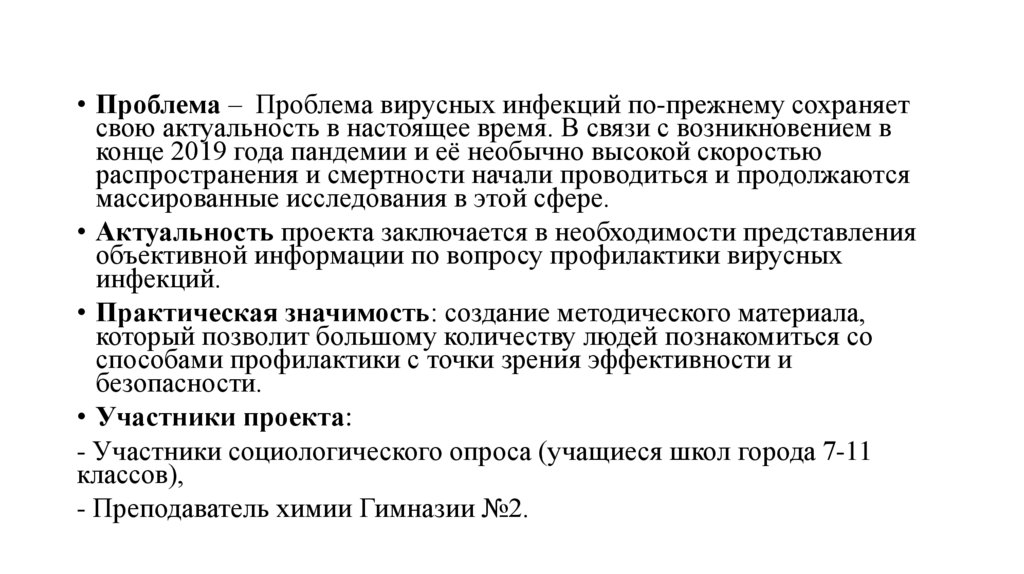 • Проблема – Проблема вирусных инфекций по-прежнему сохраняет свою актуальность в настоящее время. В связи с возникновением в конце 2019 года пандемии и её необычно высокой скоростью распространения и смертности начали проводиться и продолжаются массированные исследования в этой сфере.

• Актуальность проекта заключается в необходимости представления объективной информации по вопросу профилактики вирусных инфекций.

• Практическая значимость: создание методического материала, который позволит большому количеству людей познакомиться со способами профилактики с точки зрения эффективности и безопасности.

• Участники проекта:

- Участники социологического опроса (учащиеся школ города 7-11 классов),

- Преподаватель химии Гимназии №2.